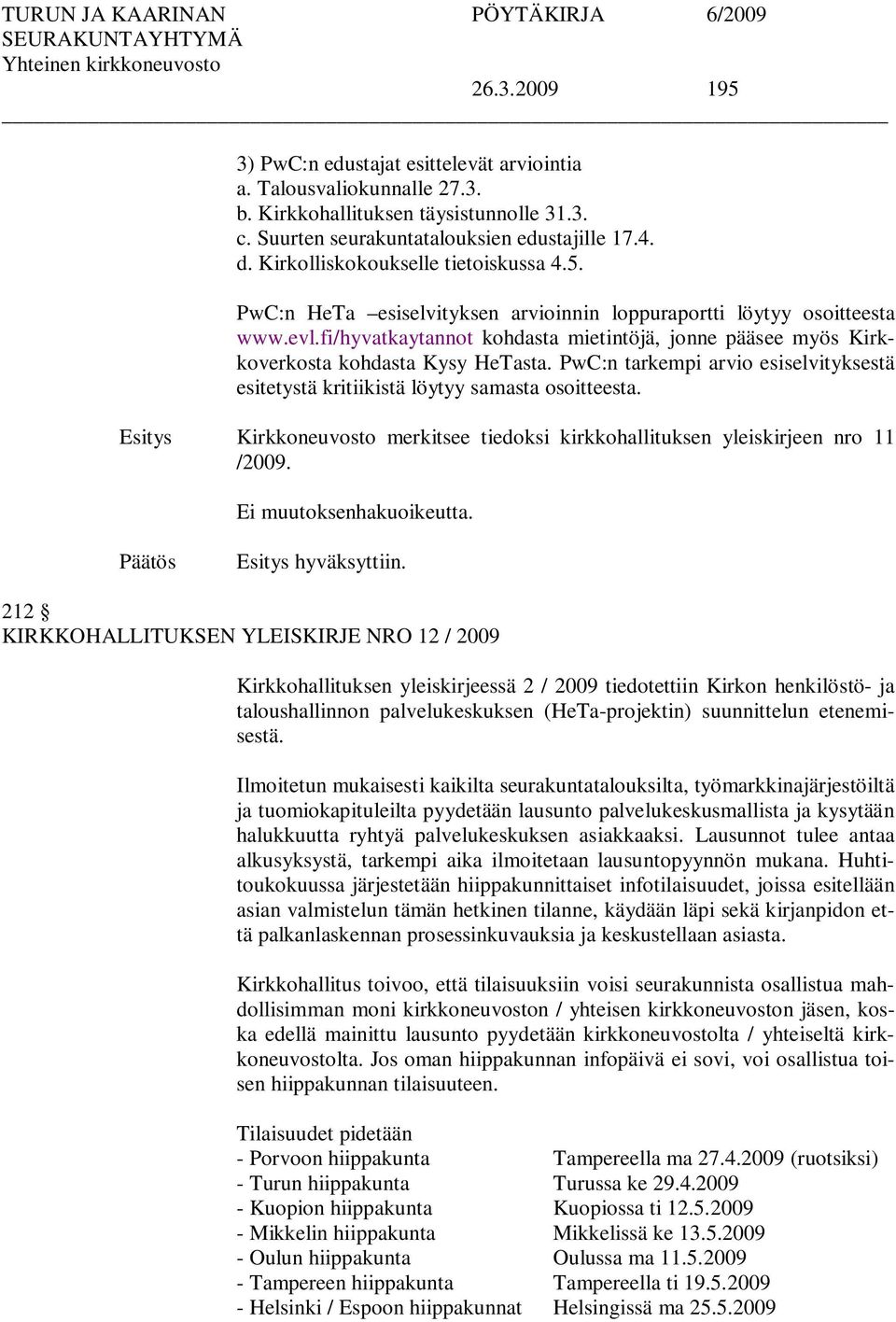 TURUN JA KAARINAN SEURAKUNTAYHTYMÄ Yhteinen kirkkoneuvosto PÖYTÄKIRJA 6/2009

26.3.2009 195

3) PwC:n edustajat esittelevät arviointia
a. Talousvaliokunnalle 27.3.
b. Kirkkohallituksen täysistunnolle 31.3.
c. Suurten seurakuntatalouksien edustajille 17.4.
d. Kirkolliskokoukselle tietoiskussa 4.5.

PwC:n HeTa –esiselvityksen arvioinnin loppuraportti löytyy osoitteesta www.evl.fi/hyvatkaytannot kohdasta mietintöjä, jonne pääsee myös Kirkkoverkosta kohdasta Kysy HeTasta. PwC:n tarkempi arvio esiselvityksestä esitetystä kritiikistä löytyy samasta osoitteesta.

Esitys Kirkkoneuvosto merkitsee tiedoksi kirkkohallituksen yleiskirjeen nro 11 /2009.

Ei muutoksenhakuoikeutta.

Päätös Esitys hyväksyttiin.

212 §
KIRKKOHALLITUKSEN YLEISKIRJE NRO 12 / 2009

Kirkkohallituksen yleiskirjeessä 2 / 2009 tiedotettiin Kirkon henkilöstö- ja taloushallinnon palvelukeskuksen (HeTa-projektin) suunnittelun etenemisestä.

Ilmoitetun mukaisesti kaikilta seurakuntatalouksilta, työmarkkinajärjestöiltä ja tuomiokapituleilta pyydetään lausunto palvelukeskusmallista ja kysytään halukkuutta ryhtyä palvelukeskuksen asiakkaaksi. Lausunnot tulee antaa alkusyksystä, tarkempi aika ilmoitetaan lausuntopyynnön mukana. Huhtitoukokuussa järjestetään hiippakunnittaiset infotilaisuudet, joissa esitellään asian valmistelun tämän hetkinen tilanne, käydään läpi sekä kirjanpidon että palkanlaskennan prosessinkuvauksia ja keskustellaan asiasta.

Kirkkohallitus toivoo, että tilaisuuksiin voisi seurakunnista osallistua mahdollisimman moni kirkkoneuvoston / yhteisen kirkkoneuvoston jäsen, koska edellä mainittu lausunto pyydetään kirkkoneuvostolta / yhteiseltä kirkkoneuvostolta. Jos oman hiippakunnan infopäivä ei sovi, voi osallistua toisen hiippakunnan tilaisuuteen.

Tilaisuudet pidetään
- Porvoon hiippakunta Tampereella ma 27.4.2009 (ruotsiksi)
- Turun hiippakunta Turussa ke 29.4.2009
- Kuopion hiippakunta Kuopiossa ti 12.5.2009
- Mikkelin hiippakunta Mikkelissä ke 13.5.2009
- Oulun hiippakunta Oulussa ma 11.5.2009
- Tampereen hiippakunta Tampereella ti 19.5.2009
- Helsinki / Espoon hiippakunnat Helsingissä ma 25.5.2009